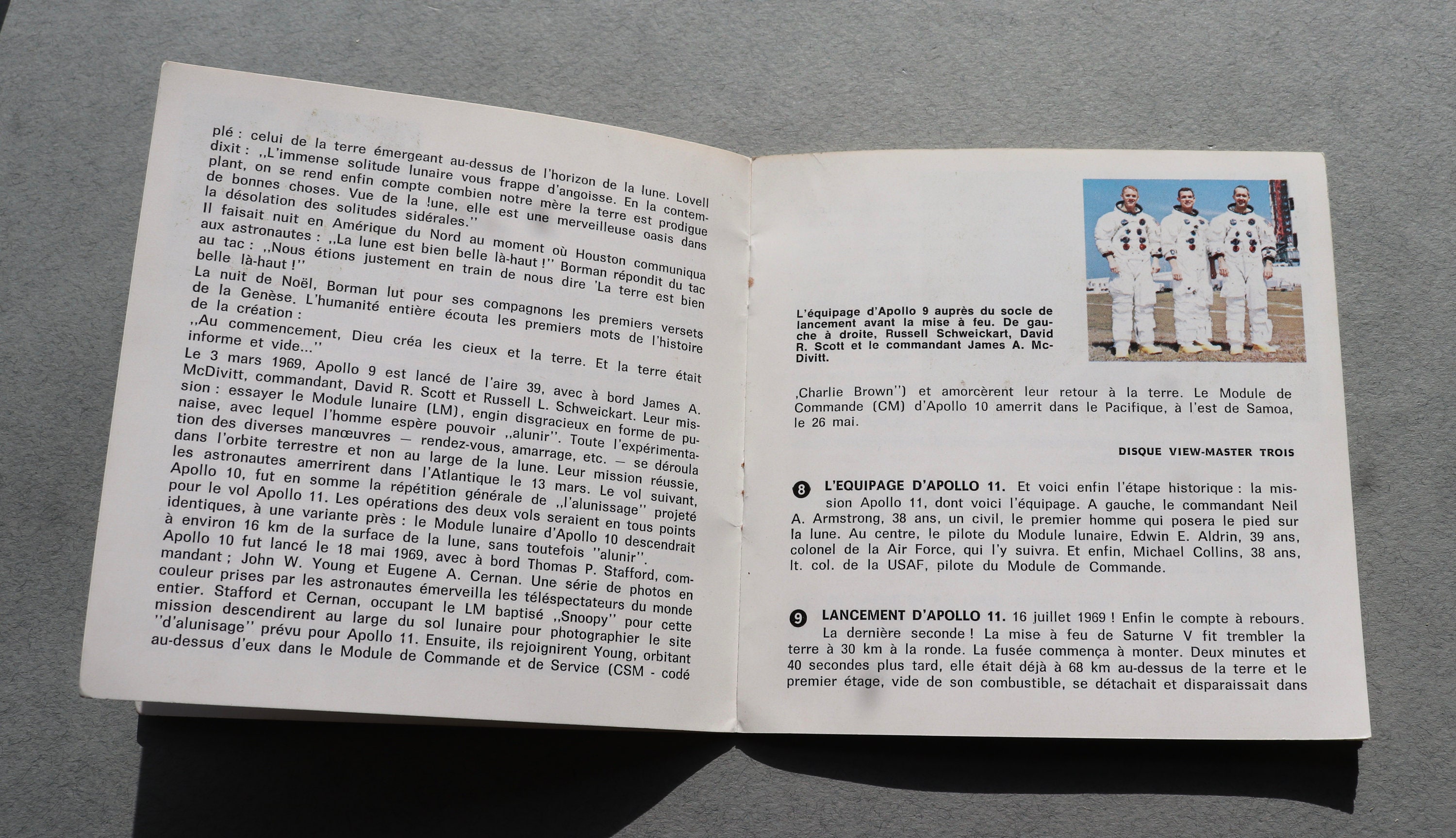 plé : celui de la terre émergeant au-dessus de l'horizon de la lune. Lovell dixit : ,,L'immense solitude lunaire vous frappe d'angoisse. En la contemplant, on se rend enfin compte combien notre mère la terre est prodigue de bonnes choses. Vue de la lune, elle est une merveilleuse oasis dans la désolation des solitudes sidérales.''

Il faisait nuit en Amérique du Nord au moment où Houston communiqua aux astronautes : ,,La lune est bien belle là-haut !'' Borman répondit du tac au tac : ,,Nous étions justement en train de nous dire 'La terre est bien belle là-haut !''

La nuit de Noël, Borman lut pour ses compagnons les premiers versets de la Genèse. L'humanité entière écouta les premiers mots de l'histoire de la création :

,,Au commencement, Dieu créa les cieux et la terre. Et la terre était informe et vide...''

Le 3 mars 1969, Apollo 9 est lancé de l'aire 39, avec à bord James A. McDivitt, commandant, David R. Scott et Russell L. Schweickart. Leur mission : essayer le Module lunaire (LM), engin disgracieux en forme de punaise, avec lequel l'homme espère pouvoir ,,alunir''. Toute l'expérimentation des diverses manœuvres — rendez-vous, amarrage, etc. — se déroula dans l'orbite terrestre et non au large de la lune. Leur mission réussie, les astronautes amerrirent dans l'Atlantique le 13 mars. Le vol suivant, Apollo 10, fut en somme la répétition générale de ,,l'alunissage'' projeté pour le vol Apollo 11. Les opérations des deux vols seraient en tous points identiques, à une variante près : le Module lunaire d'Apollo 10 descendrait à environ 16 km de la surface de la lune, sans toutefois ''alunir''.

Apollo 10 fut lancé le 18 mai 1969, avec à bord Thomas P. Stafford, commandant ; John W. Young et Eugene A. Cernan. Une série de photos en couleur prises par les astronautes émerveilla les téléspectateurs du monde entier. Stafford et Cernan, occupant le LM baptisé ,,Snoopy'' pour cette mission descendirent au large du sol lunaire pour photographier le site ''d'alunisage'' prévu pour Apollo 11. Ensuite, ils rejoignirent Young, orbitant au-dessus d'eux dans le Module de Commande et de Service (CSM - codé

L'équipage d'Apollo 9 auprès du socle de lancement avant la mise à feu. De gauche à droite, Russell Schweickart, David R. Scott et le commandant James A. McDivitt.

,Charlie Brown'') et amorcèrent leur retour à la terre. Le Module de Commande (CM) d'Apollo 10 amerrit dans le Pacifique, à l'est de Samoa, le 26 mai.

DISQUE VIEW-MASTER TROIS

8 L'EQUIPAGE D'APOLLO 11. Et voici enfin l'étape historique : la mission Apollo 11, dont voici l'équipage. A gauche, le commandant Neil A. Armstrong, 38 ans, un civil, le premier homme qui posera le pied sur la lune. Au centre, le pilote du Module lunaire, Edwin E. Aldrin, 39 ans, colonel de la Air Force, qui l'y suivra. Et enfin, Michael Collins, 38 ans, lt. col. de la USAF, pilote du Module de Commande.

9 LANCEMENT D'APOLLO 11. 16 juillet 1969 ! Enfin le compte à rebours. La dernière seconde ! La mise à feu de Saturne V fit trembler la terre à 30 km à la ronde. La fusée commença à monter. Deux minutes et 40 secondes plus tard, elle était déjà à 68 km au-dessus de la terre et le premier étage, vide de son combustible, se détachait et disparaissait dans